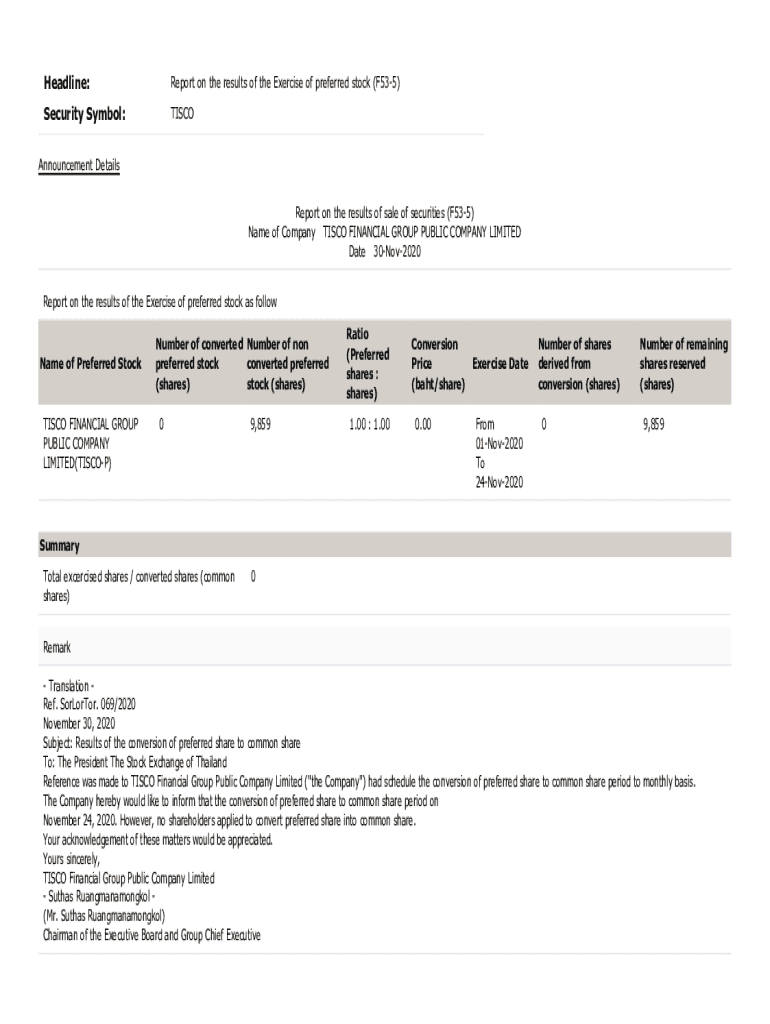 Headline: Report on the results of the Exercise of preferred stock (F53-5)

Security Symbol: TISCO

Announcement Details

Report on the results of sale of securities (F53-5)
Name of Company TISCO FINANCIAL GROUP PUBLIC COMPANY LIMITED
Date 30-Nov-2020

Report on the results of the Exercise of preferred stock as follow

| Name of Preferred Stock | Number of converted preferred stock (shares) | Number of non converted preferred stock (shares) | Ratio (Preferred shares : shares) | Conversion Price (baht/share) | Exercise Date | Number of shares derived from conversion (shares) | Number of remaining shares reserved (shares) |
|---|---|---|---|---|---|---|---|
| TISCO FINANCIAL GROUP PUBLIC COMPANY LIMITED(TISCO-P) | 0 | 9,859 | 1.00 : 1.00 | 0.00 | From 01-Nov-2020 To 24-Nov-2020 | 0 | 9,859 |

Summary

Total excercised shares / converted shares (common shares) 0

Remark

- Translation -
Ref. SorLorTor. 069/2020
November 30, 2020
Subject: Results of the conversion of preferred share to common share
To: The President The Stock Exchange of Thailand
Reference was made to TISCO Financial Group Public Company Limited ("the Company") had schedule the conversion of preferred share to common share period to monthly basis.
The Company hereby would like to inform that the conversion of preferred share to common share period on November 24, 2020. However, no shareholders applied to convert preferred share into common share.
Your acknowledgement of these matters would be appreciated.
Yours sincerely,
TISCO Financial Group Public Company Limited
- Suthas Ruangmanamongkol -
(Mr. Suthas Ruangmanamongkol)
Chairman of the Executive Board and Group Chief Executive